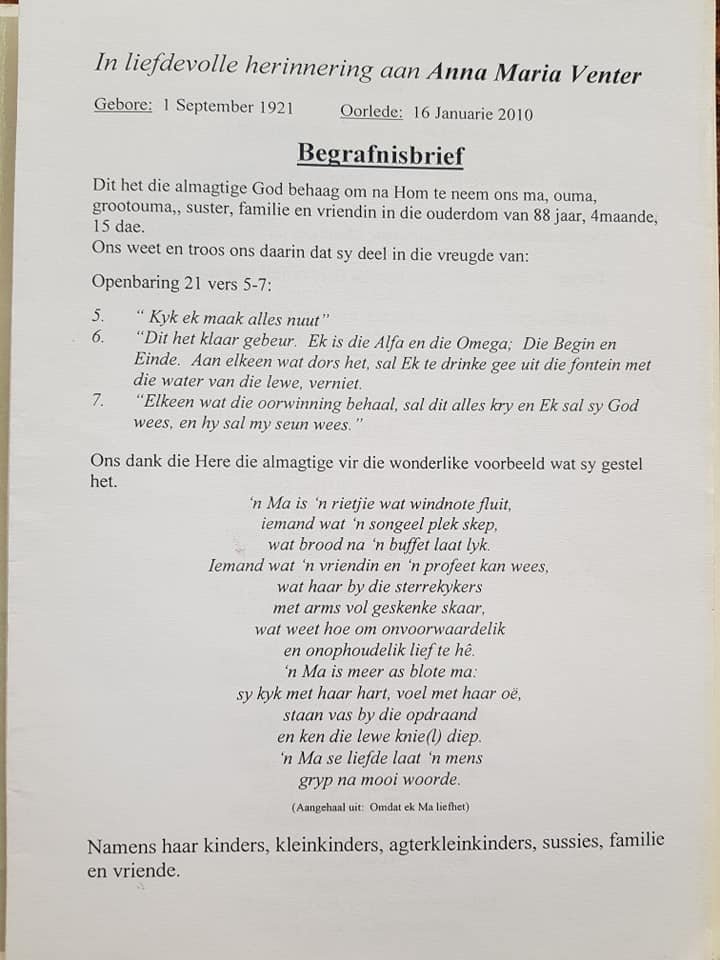 In liefdevolle herinnering aan Anna Maria Venter

Gebore: 1 September 1921 Oorlede: 16 Januarie 2010

Begrafnisbrief

Dit het die almagtige God behaag om na Hom te neem ons ma, ouma, grootouma,, suster, familie en vriendin in die ouderdom van 88 jaar, 4maande, 15 dae.
Ons weet en troos ons daarin dat sy deel in die vreugde van:

Openbaring 21 vers 5-7:

5. " Kyk ek maak alles nuut"
6. "Dit het klaar gebeur. Ek is die Alfa en die Omega; Die Begin en Einde. Aan elkeen wat dors het, sal Ek te drinke gee uit die fontein met die water van die lewe, verniet.
7. "Elkeen wat die oorwinning behaal, sal dit alles kry en Ek sal sy God wees, en hy sal my seun wees."

Ons dank die Here die almagtige vir die wonderlike voorbeeld wat sy gestel het.

'n Ma is 'n rietjie wat windnote fluit,
iemand wat 'n songeel plek skep,
wat brood na 'n buffet laat lyk.
Iemand wat 'n vriendin en 'n profeet kan wees,
wat haar by die sterrekykers
met arms vol geskenke skaar,
wat weet hoe om onvoorwaardelik
en onophoudelik lief te hê.
'n Ma is meer as blote ma:
sy kyk met haar hart, voel met haar oë,
staan vas by die opdraand
en ken die lewe knie(l) diep.
'n Ma se liefde laat 'n mens
gryp na mooi woorde.

(Aangehaal uit: Omdat ek Ma liefhet)

Namens haar kinders, kleinkinders, agterkleinkinders, sussies, familie en vriende.